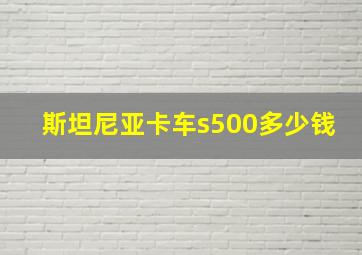 斯坦尼亚卡车s500多少钱